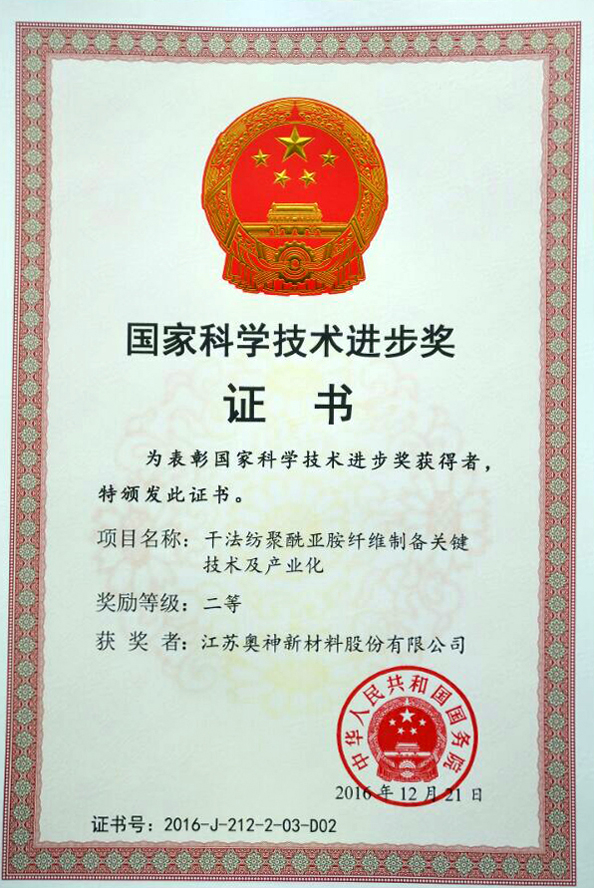 国家科学技术进步奖

证 书

为表彰国家科学技术进步奖获得者，特颁发此证书。

项目名称：干法纺聚酰亚胺纤维制备关键技术及产业化

奖励等级：二等

获 奖 者：江苏奥神新材料股份有限公司

中华人民共和国国务院

2016年12月21日

证书号：2016-J-212-2-03-D02